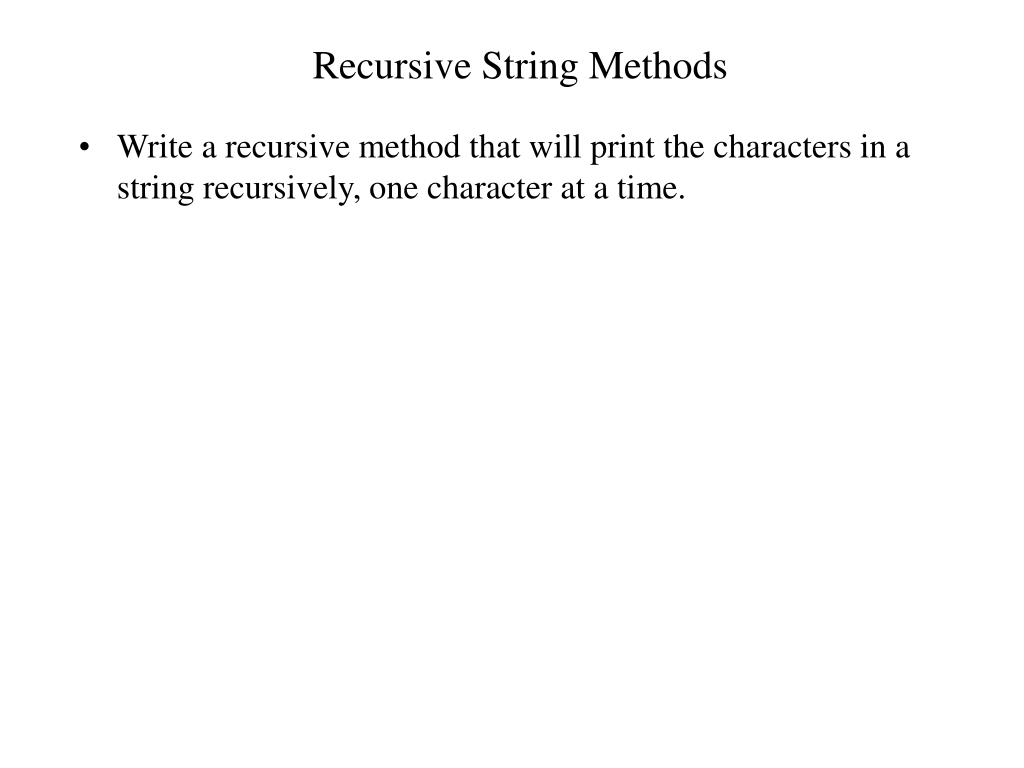 Recursive String Methods

• Write a recursive method that will print the characters in a string recursively, one character at a time.